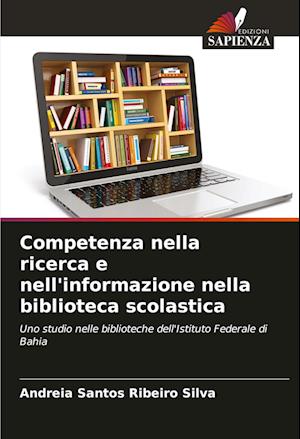 EDIZIONI
SAPIENZA

Competenza nella ricerca e nell'informazione nella biblioteca scolastica

Uno studio nelle biblioteche dell'Istituto Federale di Bahia

Andreia Santos Ribeiro Silva